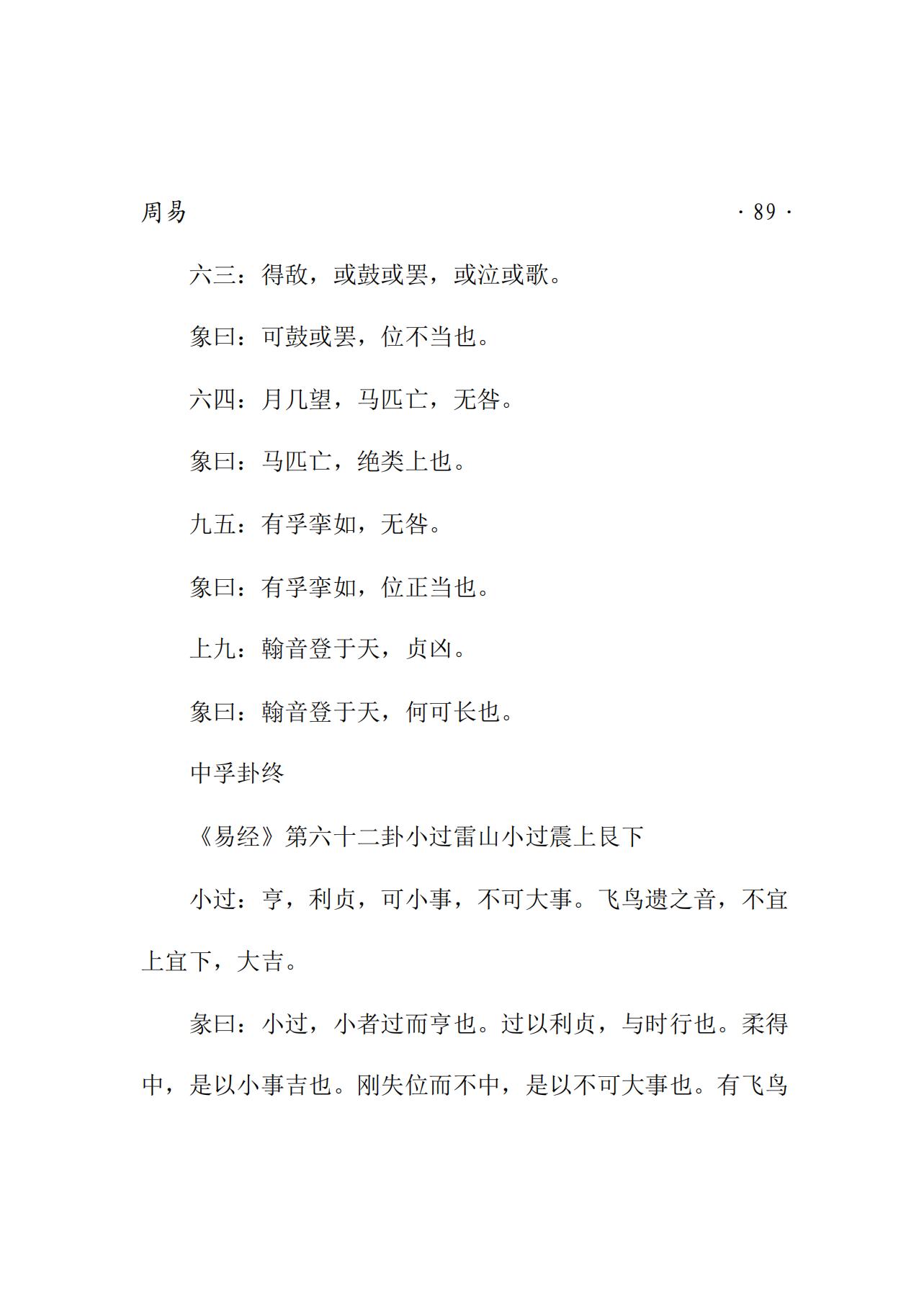 周易

· 89 ·

六三：得敌，或鼓或罢，或泣或歌。

象曰：可鼓或罢，位不当也。

六四：月几望，马匹亡，无咎。

象曰：马匹亡，绝类上也。

九五：有孚挛如，无咎。

象曰：有孚挛如，位正当也。

上九：翰音登于天，贞凶。

象曰：翰音登于天，何可长也。

中孚卦终

《易经》第六十二卦小过雷山小过震上艮下

小过：亨，利贞，可小事，不可大事。飞鸟遗之音，不宜上宜下，大吉。

彖曰：小过，小者过而亨也。过以利贞，与时行也。柔得中，是以小事吉也。刚失位而不中，是以不可大事也。有飞鸟